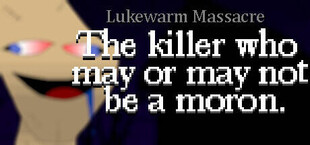 Lukewarm Massacre

The killer who may or may not be a moron.